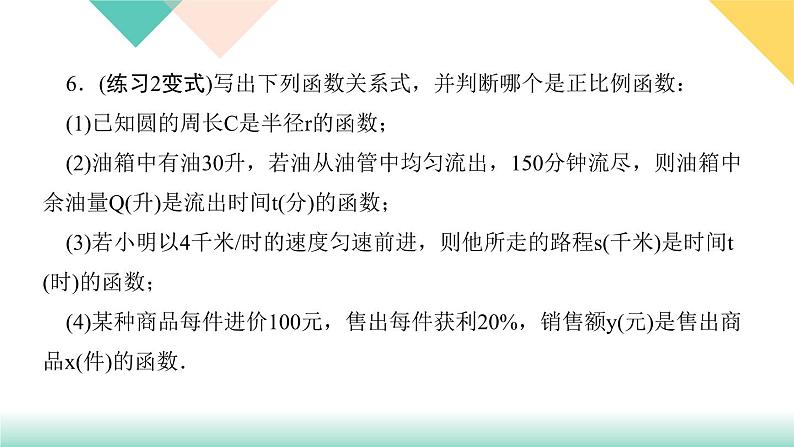 6．(练习2变式)写出下列函数关系式，并判断哪个是正比例函数：

(1)已知圆的周长C是半径r的函数；

(2)油箱中有油30升，若油从油管中均匀流出，150分钟流尽，则油箱中余油量Q(升)是流出时间t(分)的函数；

(3)若小明以4千米/时的速度匀速前进，则他所走的路程s(千米)是时间t(时)的函数；

(4)某种商品每件进价100元，售出每件获利20%，销售额y(元)是售出商品x(件)的函数．